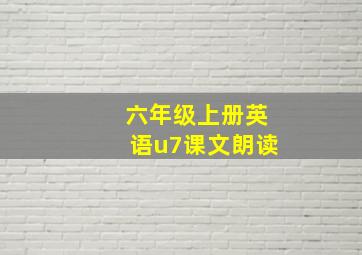 六年级上册英语u7课文朗读